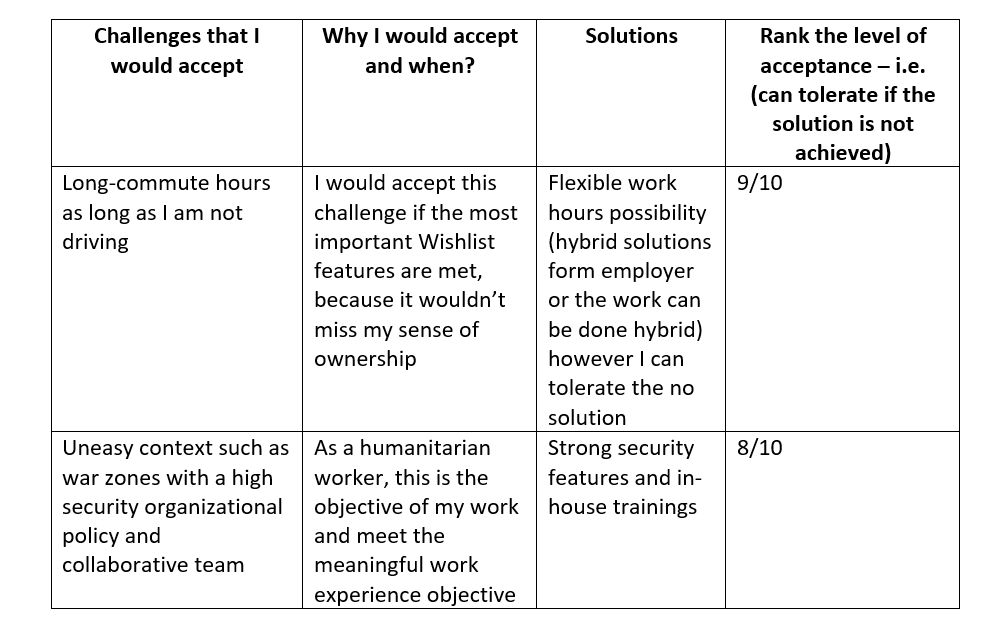 | Challenges that I would accept | Why I would accept and when? | Solutions | Rank the level of acceptance – i.e. (can tolerate if the solution is not achieved) |
|---|---|---|---|
| Long-commute hours as long as I am not driving | I would accept this challenge if the most important Wishlist features are met, because it wouldn't miss my sense of ownership | Flexible work hours possibility (hybrid solutions form employer or the work can be done hybrid) however I can tolerate the no solution | 9/10 |
| Uneasy context such as war zones with a high security organizational policy and collaborative team | As a humanitarian worker, this is the objective of my work and meet the meaningful work experience objective | Strong security features and in-house trainings | 8/10 |